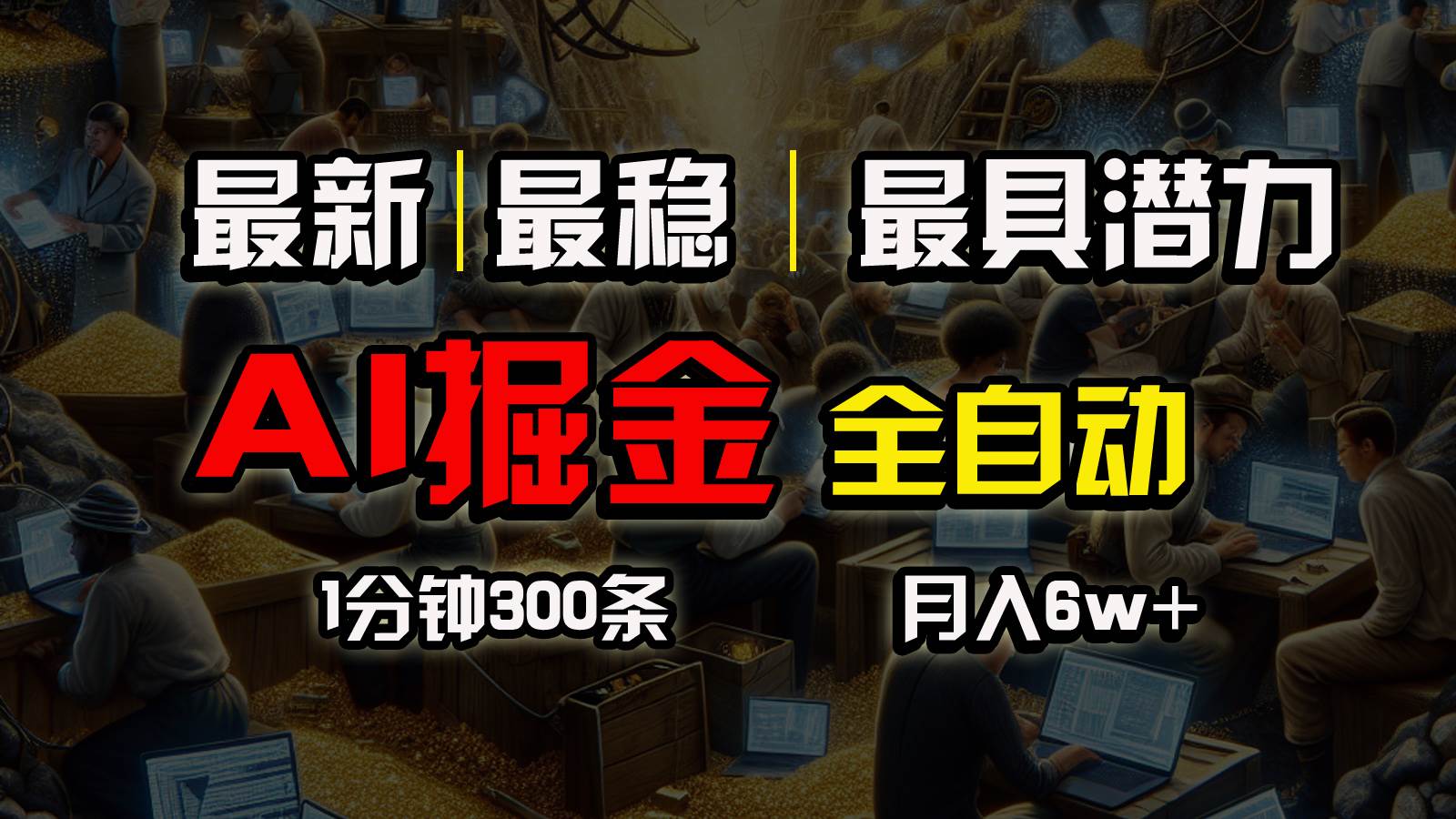 最新 | 最稳 | 最具潜力

AI掘金 全自动

1分钟300条 月入6w+